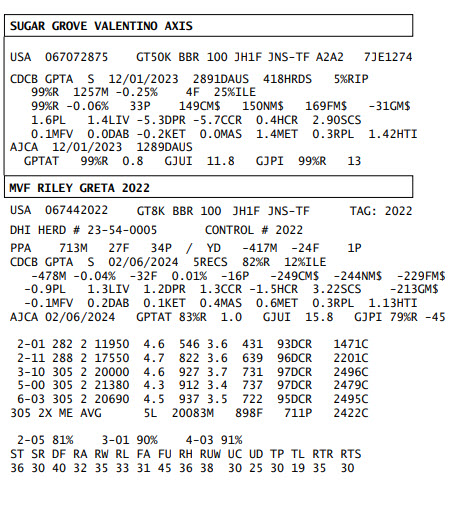 SUGAR GROVE VALENTINO AXIS

USA 067072875 GT50K BBR 100 JH1F JNS-TF A2A2 7JE1274

CDCB GPTA S 12/01/2023 2891DAUS 418HRDS 5%RIP
99%R 1257M -0.25% 4F 25%ILE
99%R -0.06% 33P 149CM$ 150NM$ 169FM$ -31GM$
1.6PL 1.4LIV -5.3DPR -5.7CCR 0.4HCR 2.90SCS
0.1MFV 0.0DAB -0.2KET 0.0MAS 1.4MET 0.3RPL 1.42HTI
AJCA 12/01/2023 1289DAUS
GPTAT 99%R 0.8 GJUI 11.8 GJPI 99%R 13

MVF RILEY GRETA 2022

USA 067442022 GT8K BBR 100 JH1F JNS-TF TAG: 2022
DHI HERD # 23-54-0005 CONTROL # 2022
PPA 713M 27F 34P / YD -417M -24F 1P
CDCB GPTA S 02/06/2024 5RECS 82%R 12%ILE
-478M -0.04% -32F 0.01% -16P -249CM$ -244NM$ -229FM$
-0.9PL 1.3LIV 1.2DPR 1.3CCR -1.5HCR 3.22SCS -213GM$
-0.1MFV 0.2DAB 0.1KET 0.4MAS 0.6MET 0.3RPL 1.13HTI
AJCA 02/06/2024 GPTAT 83%R 1.0 GJUI 15.8 GJPI 79%R -45

2-01 282 2 11950 4.6 546 3.6 431 93DCR 1471C
2-11 288 2 17550 4.7 822 3.6 639 96DCR 2201C
3-10 305 2 20000 4.6 927 3.7 731 97DCR 2496C
5-00 305 2 21380 4.3 912 3.4 737 97DCR 2479C
6-03 305 2 20690 4.5 937 3.5 722 95DCR 2495C
305 2X ME AVG 5L 20083M 898F 711P 2422C

2-05 81% 3-01 90% 4-03 91%
ST SR DF RA RW RL FA FU RH RUW UC UD TP TL RTR RTS
36 30 40 32 35 33 31 45 36 38 30 25 30 19 35 30